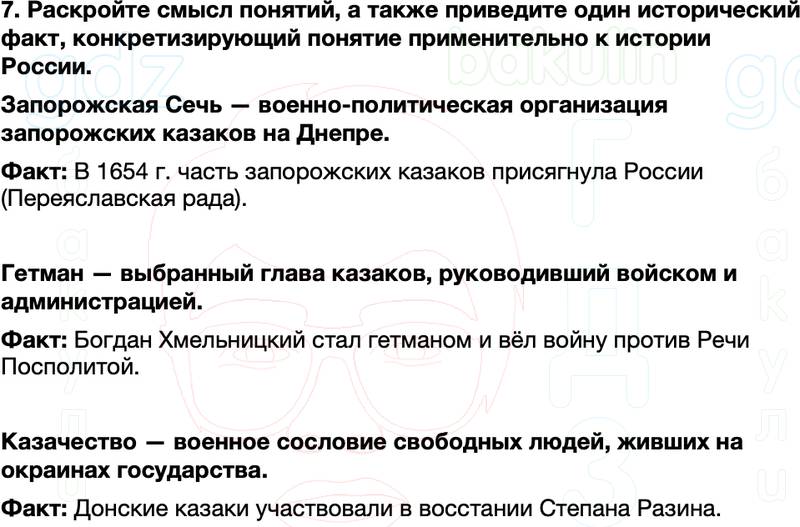 7. Раскройте смысл понятий, а также приведите один исторический факт, конкретизирующий понятие применительно к истории России.

Запорожская Сечь — военно-политическая организация запорожских казаков на Днепре.

Факт: В 1654 г. часть запорожских казаков присягнула России (Переяславская рада).

Гетман — выбранный глава казаков, руководивший войском и администрацией.

Факт: Богдан Хмельницкий стал гетманом и вёл войну против Речи Посполитой.

Казачество — военное сословие свободных людей, живших на окраинах государства.

Факт: Донские казаки участвовали в восстании Степана Разина.

gdz bakulin